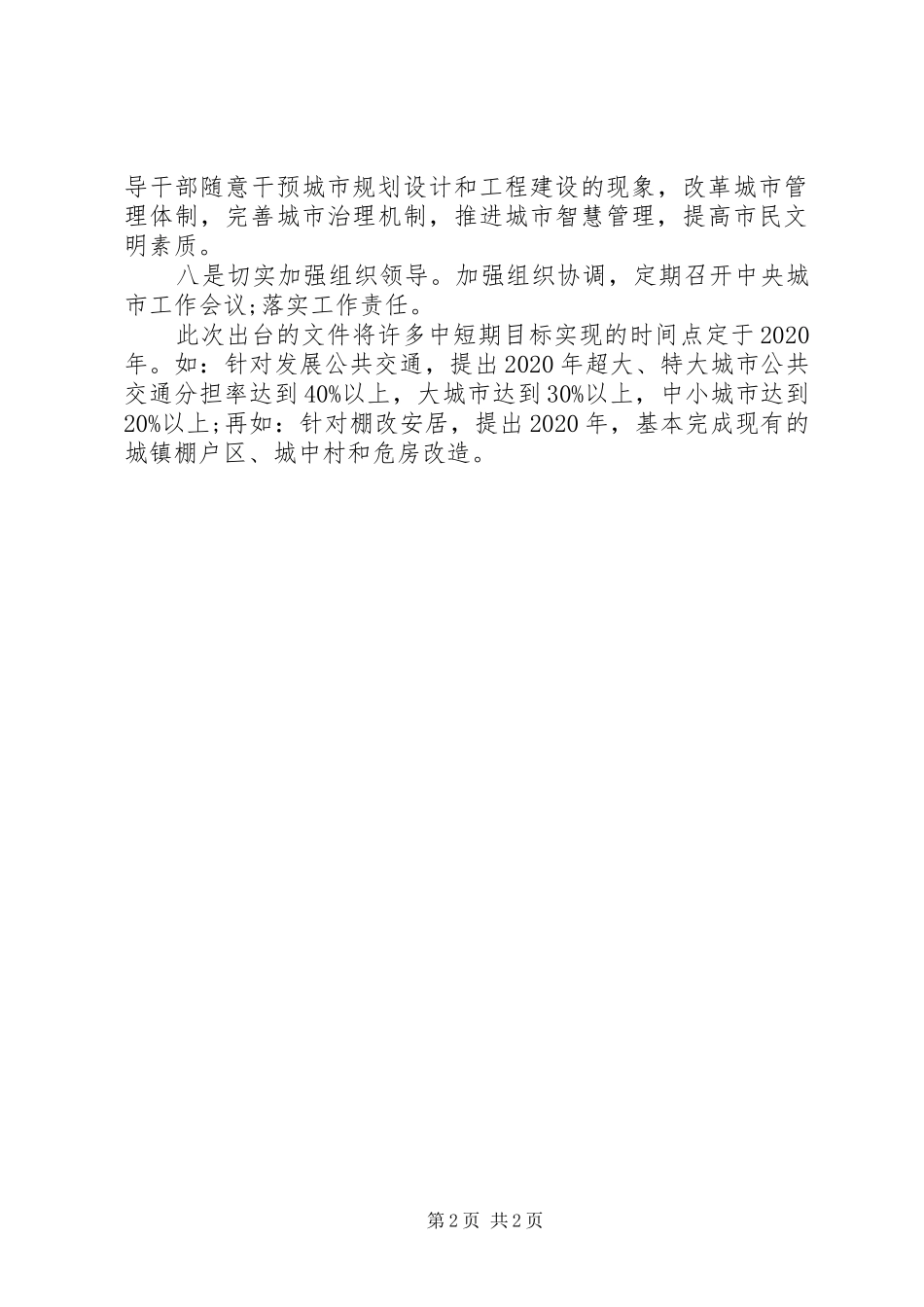 导干部随意干预城市规划设计和工程建设的现象，改革城市管理体制，完善城市治理机制，推进城市智慧管理，提高市民文明素质。

八是切实加强组织领导。加强组织协调，定期召开中央城市工作会议;落实工作责任。

此次出台的文件将许多中短期目标实现的时间点定于2020年。如：针对发展公共交通，提出2020年超大、特大城市公共交通分担率达到40%以上，大城市达到30%以上，中小城市达到20%以上;再如：针对棚改安居，提出2020年，基本完成现有的城镇棚户区、城中村和危房改造。

第2页 共2页